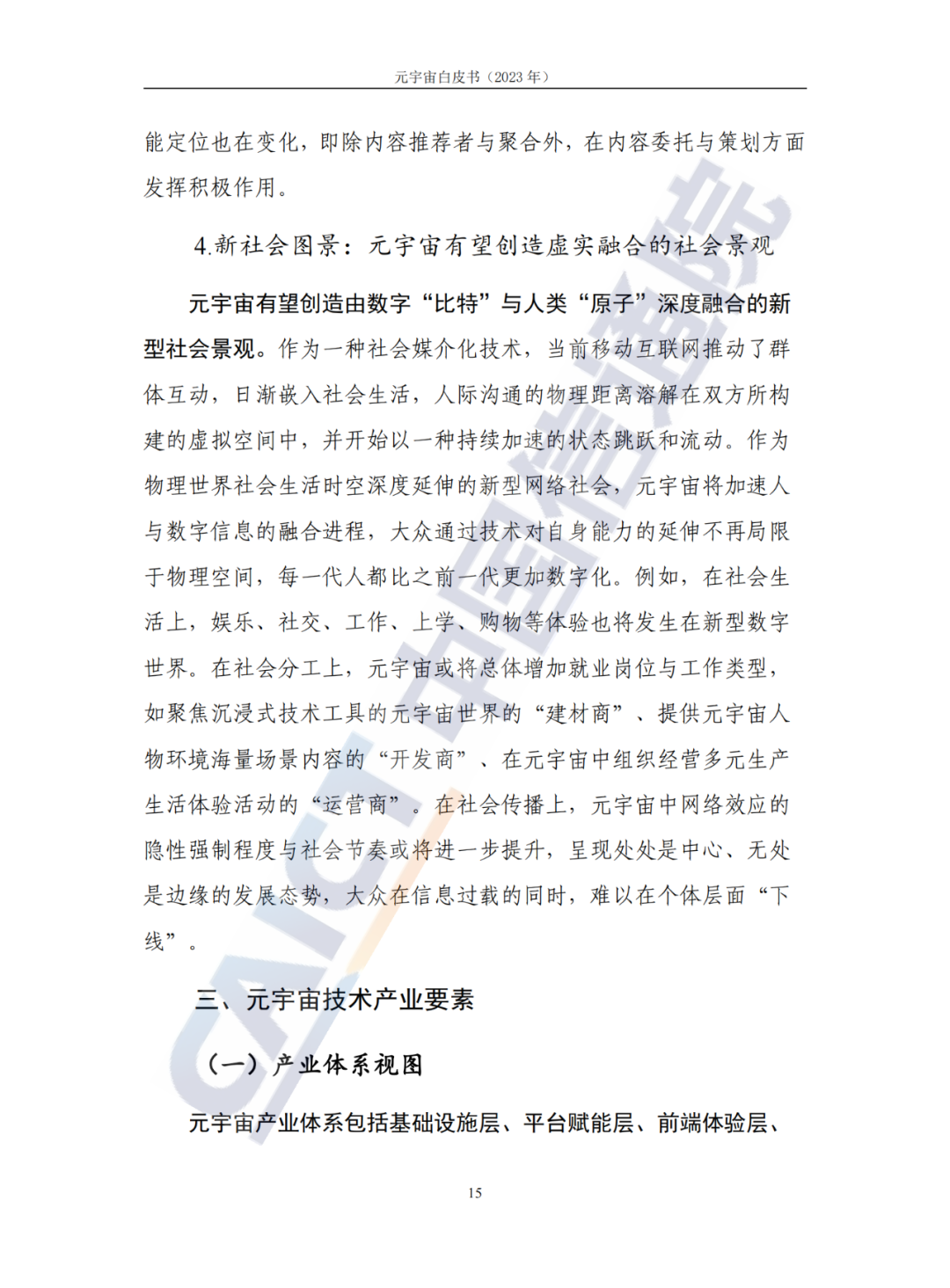 元宇宙白皮书（2023 年）

能定位也在变化，即除内容推荐者与聚合外，在内容委托与策划方面发挥积极作用。

4.新社会图景：元宇宙有望创造虚实融合的社会景观

元宇宙有望创造由数字“比特”与人类“原子”深度融合的新型社会景观。作为一种社会媒介化技术，当前移动互联网推动了群体互动，日渐嵌入社会生活，人际沟通的物理距离溶解在双方所构建的虚拟空间中，并开始以一种持续加速的状态跳跃和流动。作为物理世界社会生活时空深度延伸的新型网络社会，元宇宙将加速人与数字信息的融合进程，大众通过技术对自身能力的延伸不再局限于物理空间，每一代人都比之前一代更加数字化。例如，在社会生活上，娱乐、社交、工作、上学、购物等体验也将发生在新型数字世界。在社会分工上，元宇宙或将总体增加就业岗位与工作类型，如聚焦沉浸式技术工具的元宇宙世界的“建材商”、提供元宇宙人物环境海量场景内容的“开发商”、在元宇宙中组织经营多元生产生活体验活动的“运营商”。在社会传播上，元宇宙中网络效应的隐性强制程度与社会节奏或将进一步提升，呈现处处是中心、无处是边缘的发展态势，大众在信息过载的同时，难以在个体层面“下线”。

三、元宇宙技术产业要素

（一）产业体系视图

元宇宙产业体系包括基础设施层、平台赋能层、前端体验层、

15

CAICT 中国信通院